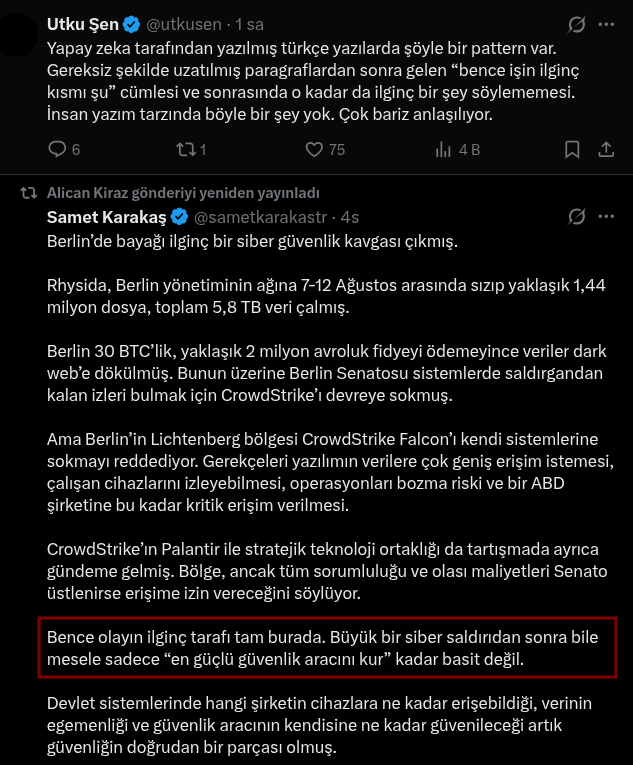 Utku Şen @utkusen · 1 sa
Yapay zeka tarafından yazılmış türkçe yazılarda şöyle bir pattern var. Gereksiz şekilde uzatılmış paragraflardan sonra gelen “bence işin ilginç kısmı şu” cümlesi ve sonrasında o kadar da ilginç bir şey söylememesi. İnsan yazım tarzında böyle bir şey yok. Çok bariz anlaşılıyor.

6 1 75 4 B

Alican Kiraz gönderiyi yeniden yayınladı
Samet Karakaş @sametkarakastr · 4s
Berlin’de bayağı ilginç bir siber güvenlik kavgası çıkmış.

Rhysida, Berlin yönetiminin ağına 7-12 Ağustos arasında sızıp yaklaşık 1,44 milyon dosya, toplam 5,8 TB veri çalmış.

Berlin 30 BTC’lik, yaklaşık 2 milyon avroluk fidyeyi ödemeyince veriler dark web’e dökülmüş. Bunun üzerine Berlin Senatosu sistemlerde saldırgandan kalan izleri bulmak için CrowdStrike’ı devreye sokmuş.

Ama Berlin’in Lichtenberg bölgesi CrowdStrike Falcon’ı kendi sistemlerine sokmayı reddediyor. Gerekçeleri yazılımın verilere çok geniş erişim istemesi, çalışan cihazlarını izleyebilmesi, operasyonları bozma riski ve bir ABD şirketine bu kadar kritik erişim verilmesi.

CrowdStrike’ın Palantir ile stratejik teknoloji ortaklığı da tartışmada ayrıca gündeme gelmiş. Bölge, ancak tüm sorumluluğu ve olası maliyetleri Senato üstlenirse erişime izin vereceğini söylüyor.

Bence olayın ilginç tarafı tam burada. Büyük bir siber saldırıdan sonra bile mesele sadece “en güçlü güvenlik aracını kur” kadar basit değil.

Devlet sistemlerinde hangi şirketin cihazlara ne kadar erişebildiği, verinin egemenliği ve güvenlik aracının kendisine ne kadar güvenileceği artık güvenliğin doğrudan bir parçası olmuş.